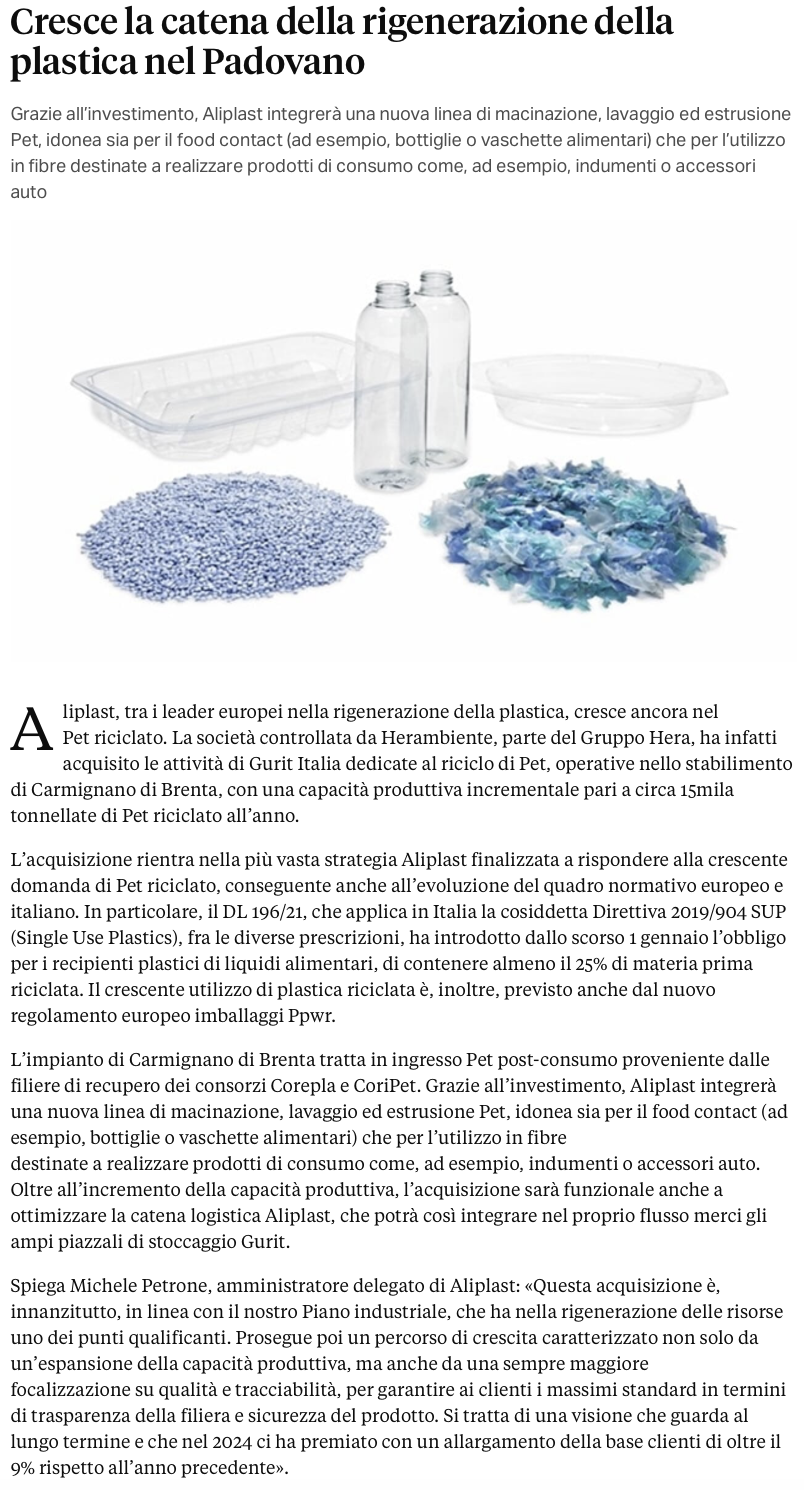 Cresce la catena della rigenerazione della plastica nel Padovano

Grazie all'investimento, Aliplast integrerà una nuova linea di macinazione, lavaggio ed estrusione Pet, idonea sia per il food contact (ad esempio, bottiglie o vaschette alimentari) che per l'utilizzo in fibre destinate a realizzare prodotti di consumo come, ad esempio, indumenti o accessori auto

Aliplast, tra i leader europei nella rigenerazione della plastica, cresce ancora nel Pet riciclato. La società controllata da Herambiente, parte del Gruppo Hera, ha infatti acquisito le attività di Gurit Italia dedicate al riciclo di Pet, operative nello stabilimento di Carmignano di Brenta, con una capacità produttiva incrementale pari a circa 15mila tonnellate di Pet riciclato all'anno.

L'acquisizione rientra nella più vasta strategia Aliplast finalizzata a rispondere alla crescente domanda di Pet riciclato, conseguente anche all'evoluzione del quadro normativo europeo e italiano. In particolare, il DL 196/21, che applica in Italia la cosiddetta Direttiva 2019/904 SUP (Single Use Plastics), fra le diverse prescrizioni, ha introdotto dallo scorso 1 gennaio l'obbligo per i recipienti plastici di liquidi alimentari, di contenere almeno il 25% di materia prima riciclata. Il crescente utilizzo di plastica riciclata è, inoltre, previsto anche dal nuovo regolamento europeo imballaggi Ppwr.

L'impianto di Carmignano di Brenta tratta in ingresso Pet post-consumo proveniente dalle filiere di recupero dei consorzi Corepla e CoriPet. Grazie all'investimento, Aliplast integrerà una nuova linea di macinazione, lavaggio ed estrusione Pet, idonea sia per il food contact (ad esempio, bottiglie o vaschette alimentari) che per l'utilizzo in fibre destinate a realizzare prodotti di consumo come, ad esempio, indumenti o accessori auto. Oltre all'incremento della capacità produttiva, l'acquisizione sarà funzionale anche a ottimizzare la catena logistica Aliplast, che potrà così integrare nel proprio flusso merci gli ampi piazzali di stoccaggio Gurit.

Spiega Michele Petrone, amministratore delegato di Aliplast: «Questa acquisizione è, innanzitutto, in linea con il nostro Piano industriale, che ha nella rigenerazione delle risorse uno dei punti qualificanti. Prosegue poi un percorso di crescita caratterizzato non solo da un'espansione della capacità produttiva, ma anche da una sempre maggiore focalizzazione su qualità e tracciabilità, per garantire ai clienti i massimi standard in termini di trasparenza della filiera e sicurezza del prodotto. Si tratta di una visione che guarda al lungo termine e che nel 2024 ci ha premiato con un allargamento della base clienti di oltre il 9% rispetto all'anno precedente».